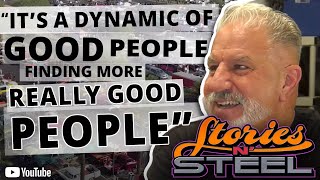 "IT'S A DYNAMIC OF GOOD PEOPLE FINDING MORE REALLY GOOD PEOPLE"

Stories N' STEEL

YouTube